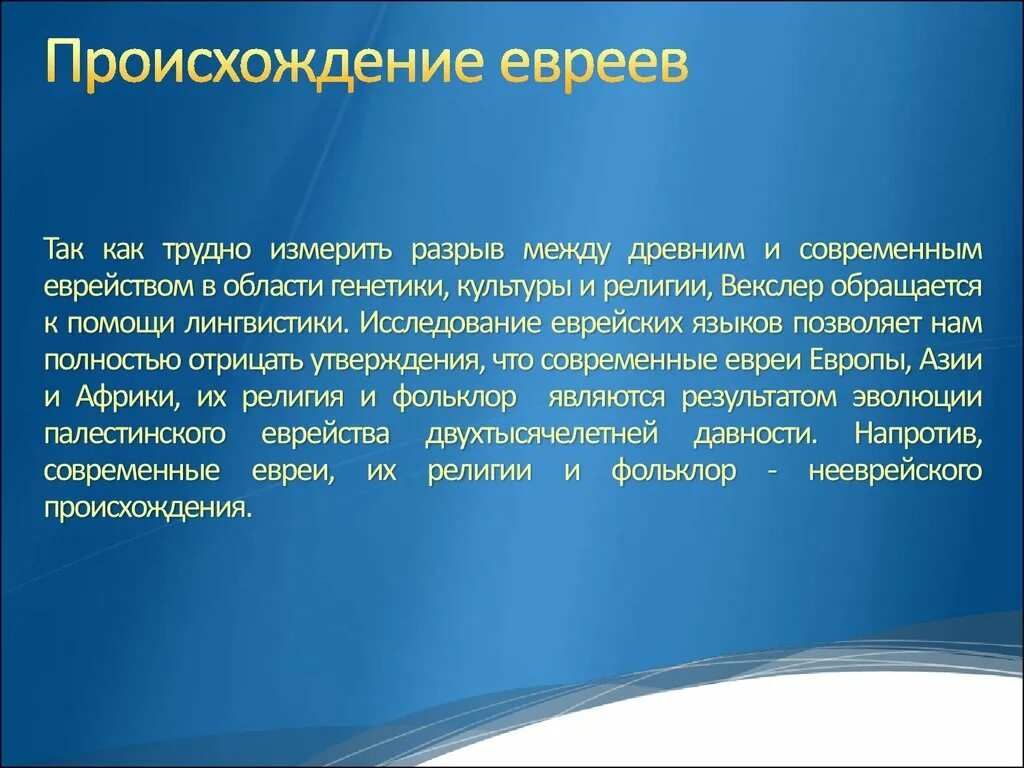 Происхождение евреев

Так как трудно измерить разрыв между древним и современным еврейством в области генетики, культуры и религии, Векслер обращается к помощи лингвистики. Исследование еврейских языков позволяет нам полностью отрицать утверждения, что современные евреи Европы, Азии и Африки, их религия и фольклор являются результатом эволюции палестинского еврейства двухтысячелетней давности. Напротив, современные евреи, их религии и фольклор - нееврейского происхождения.